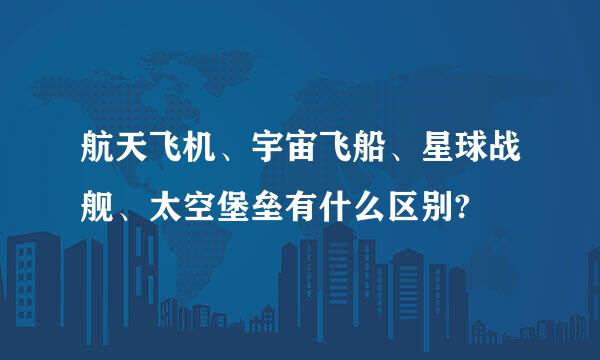 航天飞机、宇宙飞船、星球战舰、太空堡垒有什么区别?